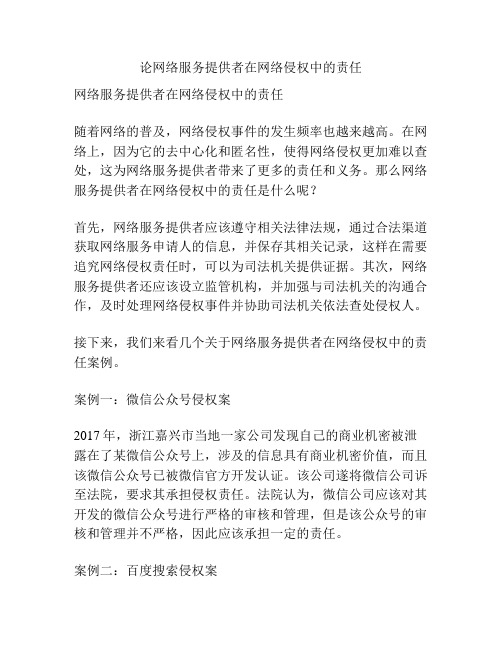 论网络服务提供者在网络侵权中的责任

网络服务提供者在网络侵权中的责任

随着网络的普及，网络侵权事件的发生频率也越来越高。在网络上，因为它的去中心化和匿名性，使得网络侵权更加难以查处，这为网络服务提供者带来了更多的责任和义务。那么网络服务提供者在网络侵权中的责任是什么呢？

首先，网络服务提供者应该遵守相关法律法规，通过合法渠道获取网络服务申请人的信息，并保存其相关记录，这样在需要追究网络侵权责任时，可以为司法机关提供证据。其次，网络服务提供者还应该设立监管机构，并加强与司法机关的沟通合作，及时处理网络侵权事件并协助司法机关依法查处侵权人。

接下来，我们来看几个关于网络服务提供者在网络侵权中的责任案例。

案例一：微信公众号侵权案

2017 年，浙江嘉兴市当地一家公司发现自己的商业机密被泄露在了某微信公众号上，涉及的信息具有商业机密价值，而且该微信公众号已被微信官方开发认证。该公司遂将微信公司诉至法院，要求其承担侵权责任。法院认为，微信公司应该对其开发的微信公众号进行严格的审核和管理，但是该公众号的审核和管理并不严格，因此应该承担一定的责任。

案例二：百度搜索侵权案